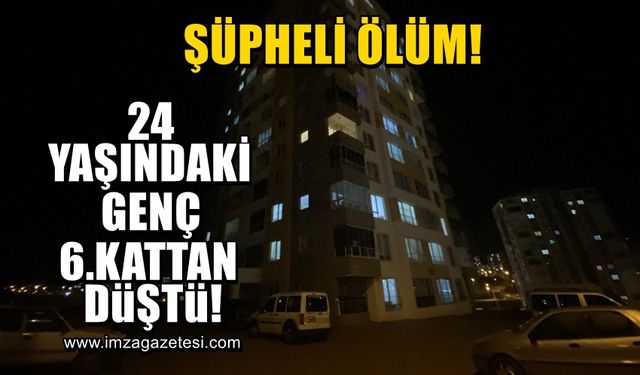 ŞÜPHELİ ÖLÜM!

24 YAŞINDAKİ GENÇ 6.KATTAN DÜŞTÜ!

www.imzagazetesi.com